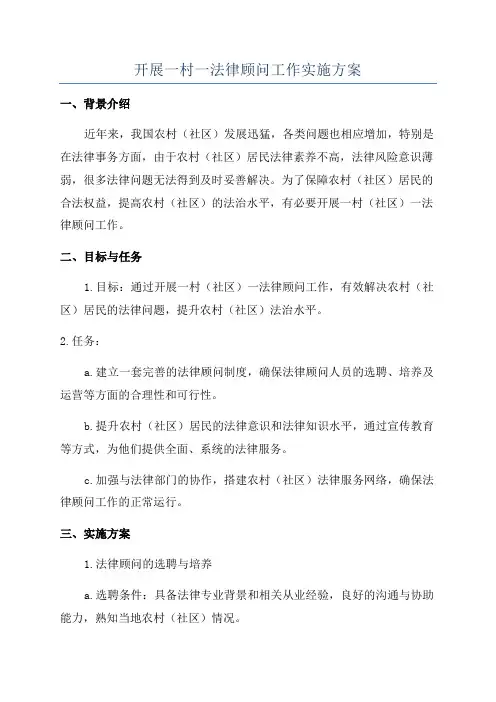 开展一村一法律顾问工作实施方案

一、背景介绍

近年来，我国农村（社区）发展迅猛，各类问题也相应增加，特别是在法律事务方面，由于农村（社区）居民法律素养不高，法律风险意识薄弱，很多法律问题无法得到及时妥善解决。为了保障农村（社区）居民的合法权益，提高农村（社区）的法治水平，有必要开展一村（社区）一法律顾问工作。

二、目标与任务

1.目标：通过开展一村（社区）一法律顾问工作，有效解决农村（社区）居民的法律问题，提升农村（社区）法治水平。

2.任务：

a.建立一套完善的法律顾问制度，确保法律顾问人员的选聘、培养及运营等方面的合理性和可行性。

b.提升农村（社区）居民的法律意识和法律知识水平，通过宣传教育等方式，为他们提供全面、系统的法律服务。

c.加强与法律部门的协作，搭建农村（社区）法律服务网络，确保法律顾问工作的正常运行。

三、实施方案

1.法律顾问的选聘与培养

a.选聘条件：具备法律专业背景和相关从业经验，良好的沟通与协助能力，熟知当地农村（社区）情况。